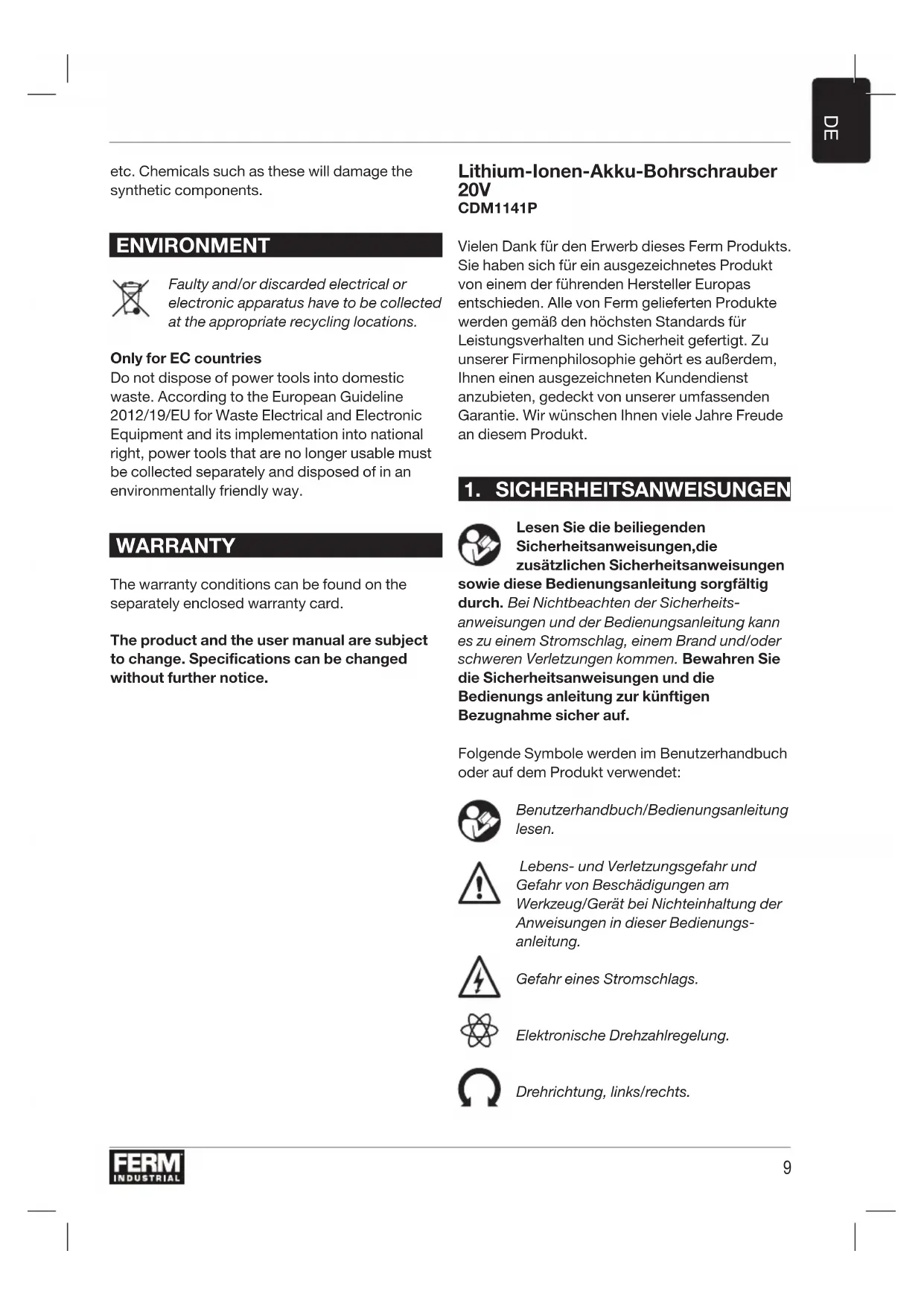 DE

etc. Chemicals such as these will damage the synthetic components.

ENVIRONMENT

Faulty and/or discarded electrical or electronic apparatus have to be collected at the appropriate recycling locations.

Only for EC countries
Do not dispose of power tools into domestic waste. According to the European Guideline 2012/19/EU for Waste Electrical and Electronic Equipment and its implementation into national right, power tools that are no longer usable must be collected separately and disposed of in an environmentally friendly way.

WARRANTY

The warranty conditions can be found on the separately enclosed warranty card.

The product and the user manual are subject to change. Specifications can be changed without further notice.

Lithium-Ionen-Akku-Bohrschrauber 20V
CDM1141P

Vielen Dank für den Erwerb dieses Ferm Produkts. Sie haben sich für ein ausgezeichnetes Produkt von einem der führenden Hersteller Europas entschieden. Alle von Ferm gelieferten Produkte werden gemäß den höchsten Standards für Leistungsverhalten und Sicherheit gefertigt. Zu unserer Firmenphilosophie gehört es außerdem, Ihnen einen ausgezeichneten Kundendienst anzubieten, gedeckt von unserer umfassenden Garantie. Wir wünschen Ihnen viele Jahre Freude an diesem Produkt.

1. SICHERHEITSANWEISUNGEN

Lesen Sie die beiliegenden Sicherheitsanweisungen,die zusätzlichen Sicherheitsanweisungen sowie diese Bedienungsanleitung sorgfältig durch. Bei Nichtbeachten der Sicherheitsanweisungen und der Bedienungsanleitung kann es zu einem Stromschlag, einem Brand und/oder schweren Verletzungen kommen. Bewahren Sie die Sicherheitsanweisungen und die Bedienungs anleitung zur künftigen Bezugnahme sicher auf.

Folgende Symbole werden im Benutzerhandbuch oder auf dem Produkt verwendet:

Benutzerhandbuch/Bedienungsanleitung lesen.

Lebens- und Verletzungsgefahr und Gefahr von Beschädigungen am Werkzeug/Gerät bei Nichteinhaltung der Anweisungen in dieser Bedienungsanleitung.

Gefahr eines Stromschlags.

Elektronische Drehzahlregelung.

Drehrichtung, links/rechts.

FERM INDUSTRIAL

9